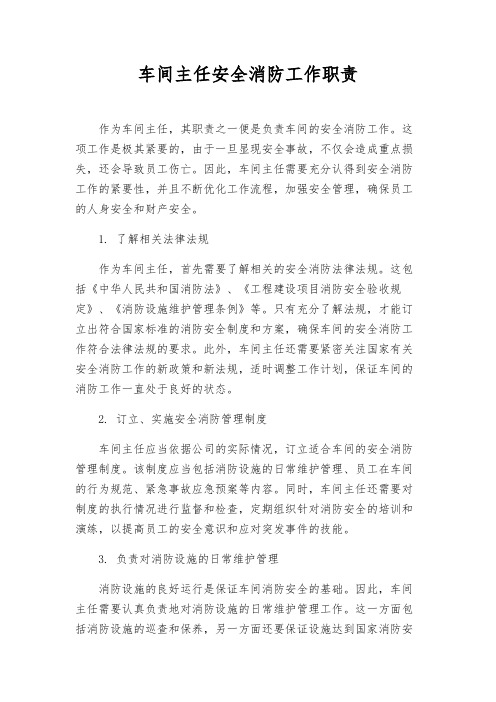 车间主任安全消防工作职责

作为车间主任，其职责之一便是负责车间的安全消防工作。这项工作是极其紧要的，由于一旦呈现安全事故，不仅会造成重点损失，还会导致员工伤亡。因此，车间主任需要充分认得到安全消防工作的紧要性，并且不断优化工作流程，加强安全管理，确保员工的人身安全和财产安全。

1. 了解相关法律法规

作为车间主任，首先需要了解相关的安全消防法律法规。这包括《中华人民共和国消防法》、《工程建设项目消防安全验收规定》、《消防设施维护管理条例》等。只有充分了解法规，才能订立出符合国家标准的消防安全制度和方案，确保车间的安全消防工作符合法律法规的要求。此外，车间主任还需要紧密关注国家有关安全消防工作的新政策和新法规，适时调整工作计划，保证车间的消防工作一直处于良好的状态。

2. 订立、实施安全消防管理制度

车间主任应当依据公司的实际情况，订立适合车间的安全消防管理制度。该制度应当包括消防设施的日常维护管理、员工在车间的行为规范、紧急事故应急预案等内容。同时，车间主任还需要对制度的执行情况进行监督和检查，定期组织针对消防安全的培训和演练，以提高员工的安全意识和应对突发事件的技能。

3. 负责对消防设施的日常维护管理

消防设施的良好运行是保证车间消防安全的基础。因此，车间主任需要认真负责地对消防设施的日常维护管理工作。这一方面包括消防设施的巡查和保养，另一方面还要保证设施达到国家消防安